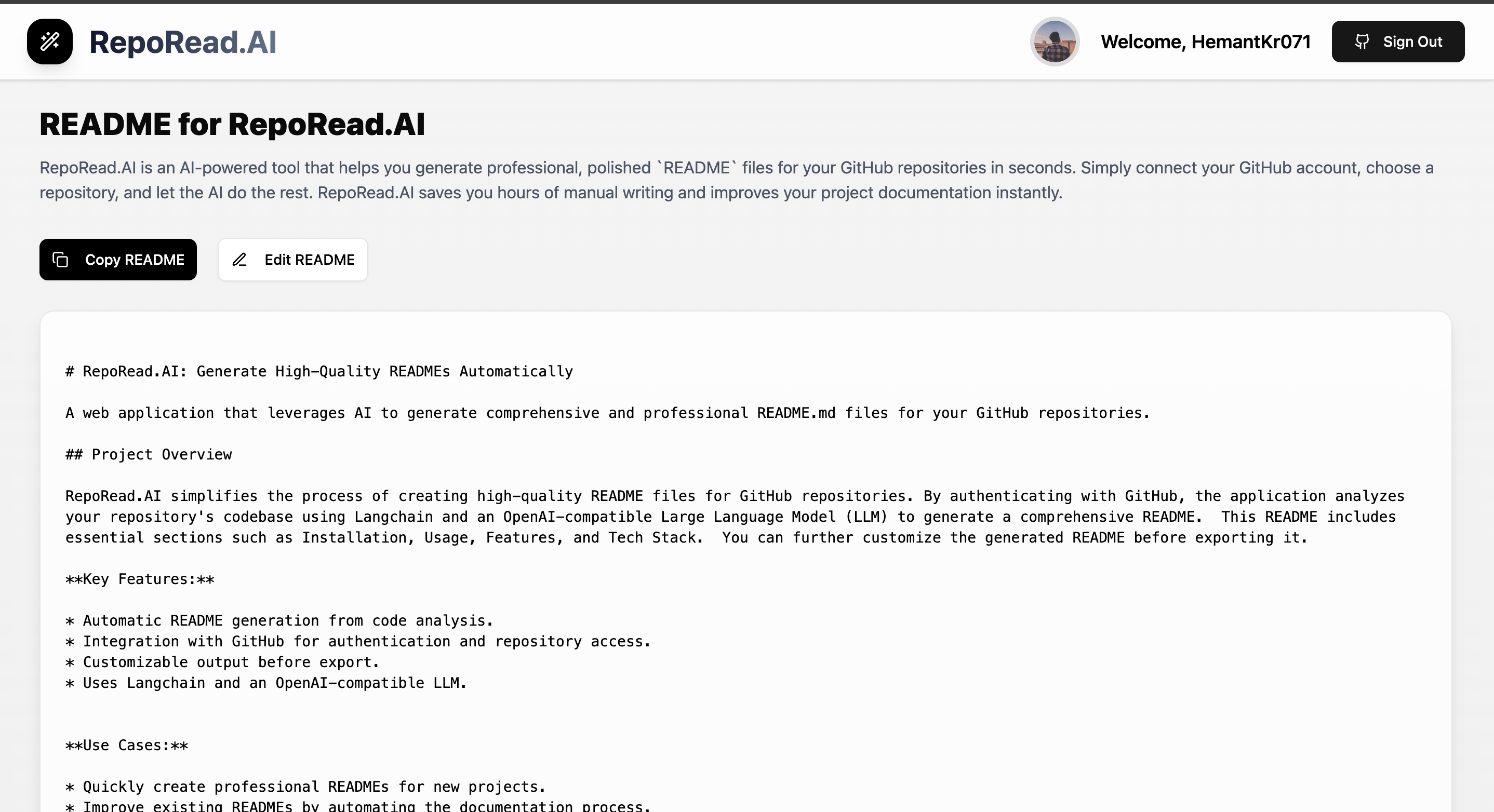 RepoRead.AI

Welcome, HemantKr071

Sign Out

README for RepoRead.AI

RepoRead.AI is an AI-powered tool that helps you generate professional, polished `README` files for your GitHub repositories in seconds. Simply connect your GitHub account, choose a repository, and let the AI do the rest. RepoRead.AI saves you hours of manual writing and improves your project documentation instantly.

Copy README

Edit README

# RepoRead.AI: Generate High-Quality READMEs Automatically

A web application that leverages AI to generate comprehensive and professional README.md files for your GitHub repositories.

## Project Overview

RepoRead.AI simplifies the process of creating high-quality README files for GitHub repositories. By authenticating with GitHub, the application analyzes your repository's codebase using Langchain and an OpenAI-compatible Large Language Model (LLM) to generate a comprehensive README. This README includes essential sections such as Installation, Usage, Features, and Tech Stack. You can further customize the generated README before exporting it.

**Key Features:**

* Automatic README generation from code analysis.
* Integration with GitHub for authentication and repository access.
* Customizable output before export.
* Uses Langchain and an OpenAI-compatible LLM.

**Use Cases:**

* Quickly create professional READMEs for new projects.
* Improve existing READMEs by automating the documentation process.